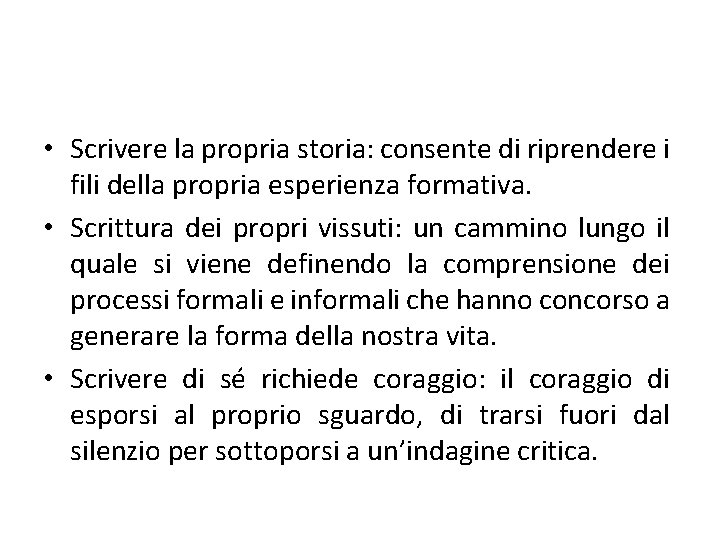 • Scrivere la propria storia: consente di riprendere i fili della propria esperienza formativa.
• Scrittura dei propri vissuti: un cammino lungo il quale si viene definendo la comprensione dei processi formali e informali che hanno concorso a generare la forma della nostra vita.
• Scrivere di sé richiede coraggio: il coraggio di esporsi al proprio sguardo, di trarsi fuori dal silenzio per sottoporsi a un'indagine critica.